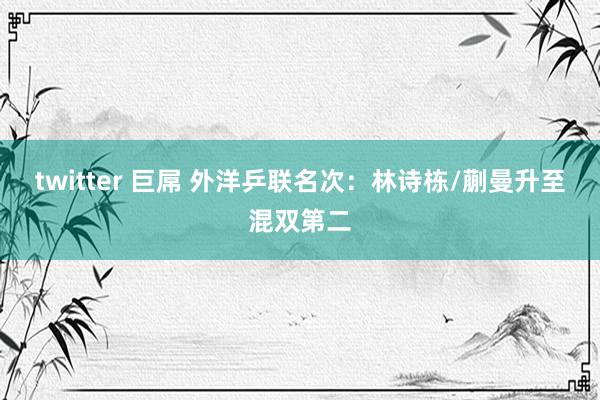 twitter 巨屌 外洋乒联名次：林诗栋/蒯曼升至混双第二